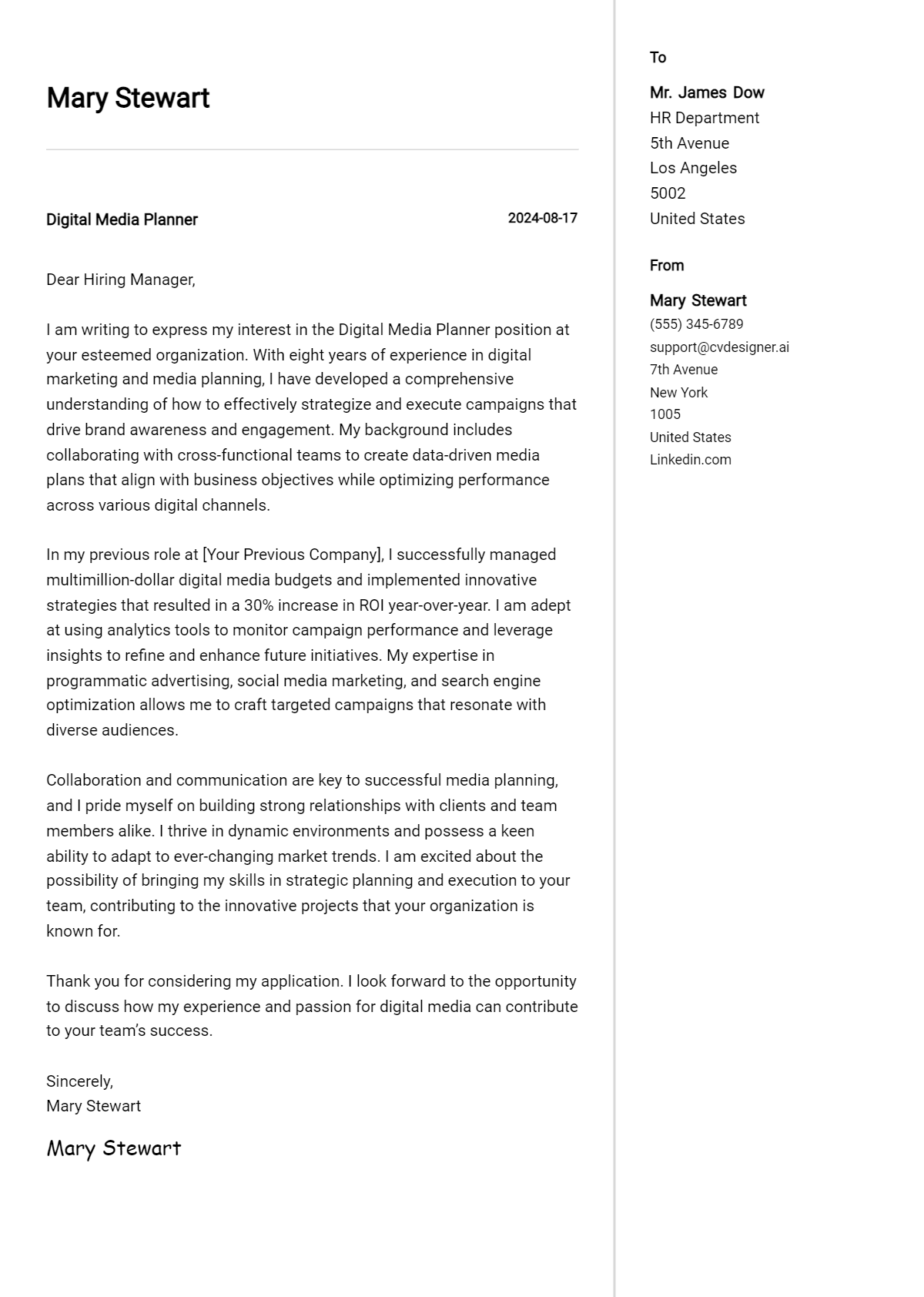 Mary Stewart

Digital Media Planner

2024-08-17

Dear Hiring Manager,

I am writing to express my interest in the Digital Media Planner position at your esteemed organization. With eight years of experience in digital marketing and media planning, I have developed a comprehensive understanding of how to effectively strategize and execute campaigns that drive brand awareness and engagement. My background includes collaborating with cross-functional teams to create data-driven media plans that align with business objectives while optimizing performance across various digital channels.

In my previous role at [Your Previous Company], I successfully managed multimillion-dollar digital media budgets and implemented innovative strategies that resulted in a 30% increase in ROI year-over-year. I am adept at using analytics tools to monitor campaign performance and leverage insights to refine and enhance future initiatives. My expertise in programmatic advertising, social media marketing, and search engine optimization allows me to craft targeted campaigns that resonate with diverse audiences.

Collaboration and communication are key to successful media planning, and I pride myself on building strong relationships with clients and team members alike. I thrive in dynamic environments and possess a keen ability to adapt to ever-changing market trends. I am excited about the possibility of bringing my skills in strategic planning and execution to your team, contributing to the innovative projects that your organization is known for.

Thank you for considering my application. I look forward to the opportunity to discuss how my experience and passion for digital media can contribute to your team's success.

Sincerely,
Mary Stewart

Mary Stewart

To

Mr. James Dow
HR Department
5th Avenue
Los Angeles
5002
United States

From

Mary Stewart
(555) 345-6789
support@cvdesigner.ai
7th Avenue
New York
1005
United States
Linkedin.com